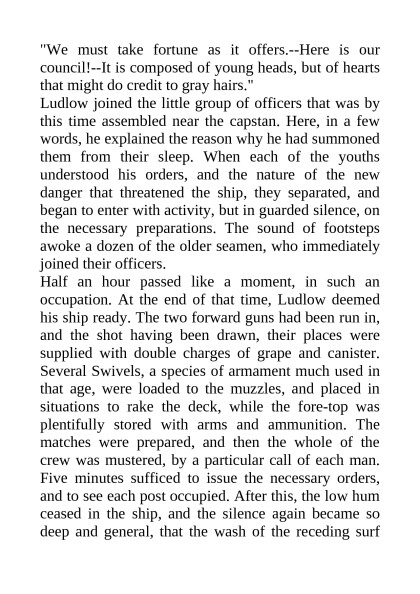 "We must take fortune as it offers.--Here is our council!--It is composed of young heads, but of hearts that might do credit to gray hairs."

Ludlow joined the little group of officers that was by this time assembled near the capstan. Here, in a few words, he explained the reason why he had summoned them from their sleep. When each of the youths understood his orders, and the nature of the new danger that threatened the ship, they separated, and began to enter with activity, but in guarded silence, on the necessary preparations. The sound of footsteps awoke a dozen of the older seamen, who immediately joined their officers.

Half an hour passed like a moment, in such an occupation. At the end of that time, Ludlow deemed his ship ready. The two forward guns had been run in, and the shot having been drawn, their places were supplied with double charges of grape and canister. Several Swivels, a species of armament much used in that age, were loaded to the muzzles, and placed in situations to rake the deck, while the fore-top was plentifully stored with arms and ammunition. The matches were prepared, and then the whole of the crew was mustered, by a particular call of each man. Five minutes sufficed to issue the necessary orders, and to see each post occupied. After this, the low hum ceased in the ship, and the silence again became so deep and general, that the wash of the receding surf